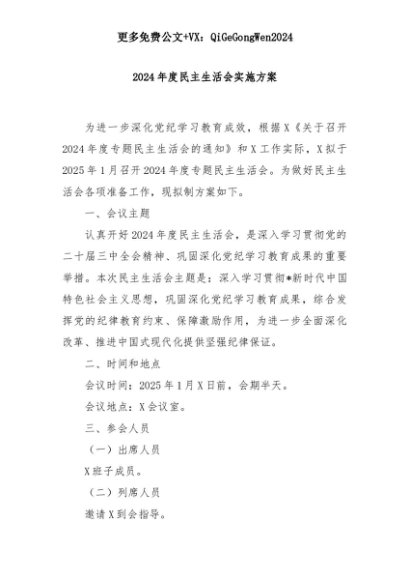 更多免费公文+VX：QiGeGongWen2024

2024年度民主生活会实施方案

为进一步深化党纪学习教育成效，根据X《关于召开2024年度专题民主生活会的通知》和X工作实际，X拟于2025年1月召开2024年度专题民主生活会。为做好民主生活会各项准备工作，现拟制方案如下。

一、会议主题

认真开好2024年度民主生活会，是深入学习贯彻党的二十届三中全会精神、巩固深化党纪学习教育成果的重要举措。本次民主生活会主题是：深入学习贯彻*新时代中国特色社会主义思想，巩固深化党纪学习教育成果，综合发挥党的纪律教育约束、保障激励作用，为进一步全面深化改革、推进中国式现代化提供坚强纪律保证。

二、时间和地点

会议时间：2025年1月X日前，会期半天。

会议地点：X会议室。

三、参会人员

（一）出席人员

X班子成员。

（二）列席人员

邀请X到会指导。